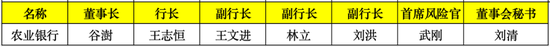 | 名称 | 董事长 | 行长 | 副行长 | 副行长 | 副行长 | 首席风险官 | 董事会秘书 |
|---|---|---|---|---|---|---|---|
| 农业银行 | 谷澍 | 王志恒 | 王文进 | 林立 | 刘洪 | 武刚 | 刘清 |